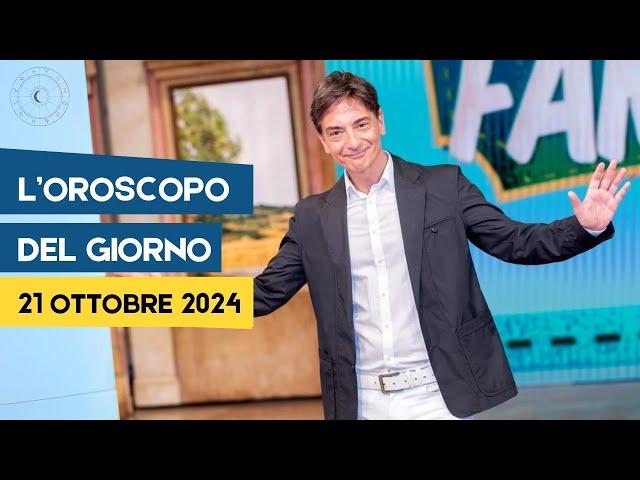 L'OROSCOPO
DEL GIORNO
21 OTTOBRE 2024

FAM